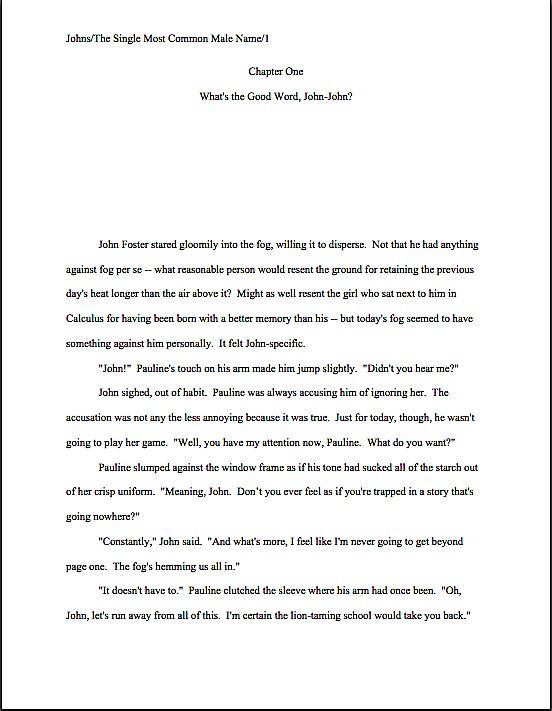 Johns/The Single Most Common Male Name/1

Chapter One

What's the Good Word, John-John?

John Foster stared gloomily into the fog, willing it to disperse. Not that he had anything against fog per se -- what reasonable person would resent the ground for retaining the previous day's heat longer than the air above it? Might as well resent the girl who sat next to him in Calculus for having been born with a better memory than his -- but today's fog seemed to have something against him personally. It felt John-specific.

"John!" Pauline's touch on his arm made him jump slightly. "Didn't you hear me?"

John sighed, out of habit. Pauline was always accusing him of ignoring her. The accusation was not any the less annoying because it was true. Just for today, though, he wasn't going to play her game. "Well, you have my attention now, Pauline. What do you want?"

Pauline slumped against the window frame as if his tone had sucked all of the starch out of her crisp uniform. "Meaning, John. Don't you ever feel as if you're trapped in a story that's going nowhere?"

"Constantly," John said. "And what's more, I feel like I'm never going to get beyond page one. The fog's hemming us all in."

"It doesn't have to." Pauline clutched the sleeve where his arm had once been. "Oh, John, let's run away from all of this. I'm certain the lion-taming school would take you back."